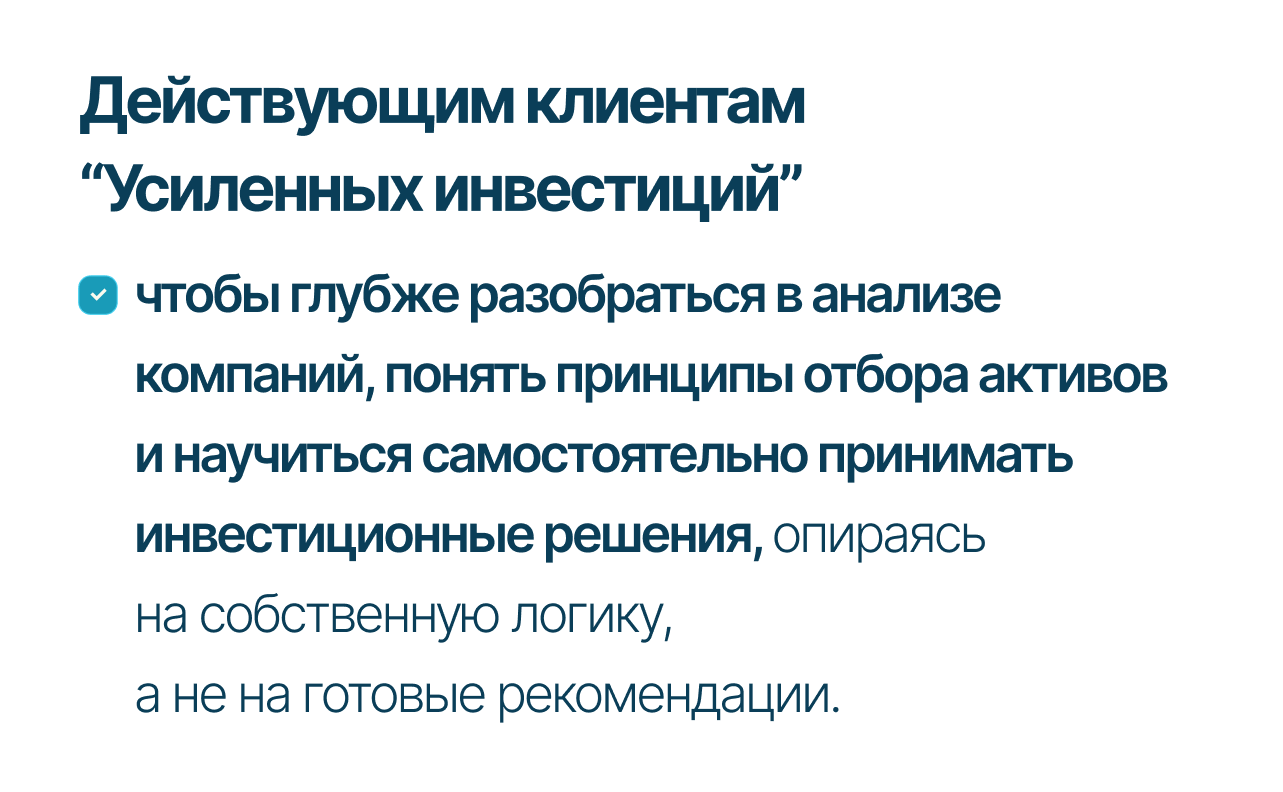 Действующим клиентам
"Усиленных инвестиций"

☑ чтобы глубже разобраться в анализе компаний, понять принципы отбора активов и научиться самостоятельно принимать инвестиционные решения, опираясь на собственную логику, а не на готовые рекомендации.